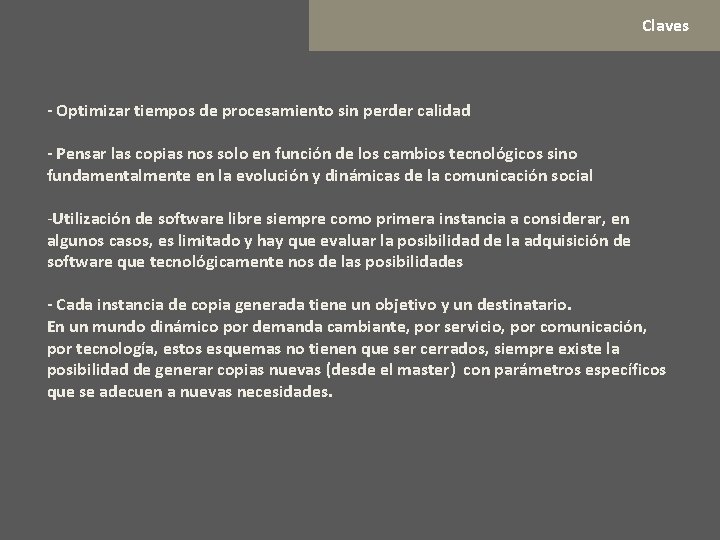 Claves

- Optimizar tiempos de procesamiento sin perder calidad

- Pensar las copias nos solo en función de los cambios tecnológicos sino fundamentalmente en la evolución y dinámicas de la comunicación social

-Utilización de software libre siempre como primera instancia a considerar, en algunos casos, es limitado y hay que evaluar la posibilidad de la adquisición de software que tecnológicamente nos de las posibilidades

- Cada instancia de copia generada tiene un objetivo y un destinatario.
En un mundo dinámico por demanda cambiante, por servicio, por comunicación, por tecnología, estos esquemas no tienen que ser cerrados, siempre existe la posibilidad de generar copias nuevas (desde el master) con parámetros específicos que se adecuen a nuevas necesidades.